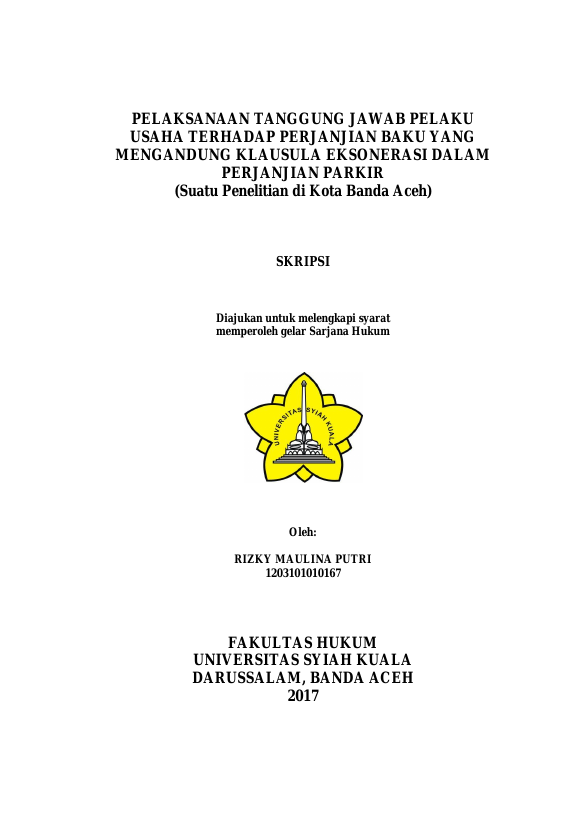 PELAKSANAAN TANGGUNG JAWAB PELAKU USAHA TERHADAP PERJANJIAN BAKU YANG MENGANDUNG KLAUSULA EKSONERASI DALAM PERJANJIAN PARKIR
(Suatu Penelitian di Kota Banda Aceh)

SKRIPSI

Diajukan untuk melengkapi syarat memperoleh gelar Sarjana Hukum

UNIVERSITAS SYIAH KUALA

Oleh:

RIZKY MAULINA PUTRI
1203101010167

FAKULTAS HUKUM
UNIVERSITAS SYIAH KUALA
DARUSSALAM, BANDA ACEH
2017